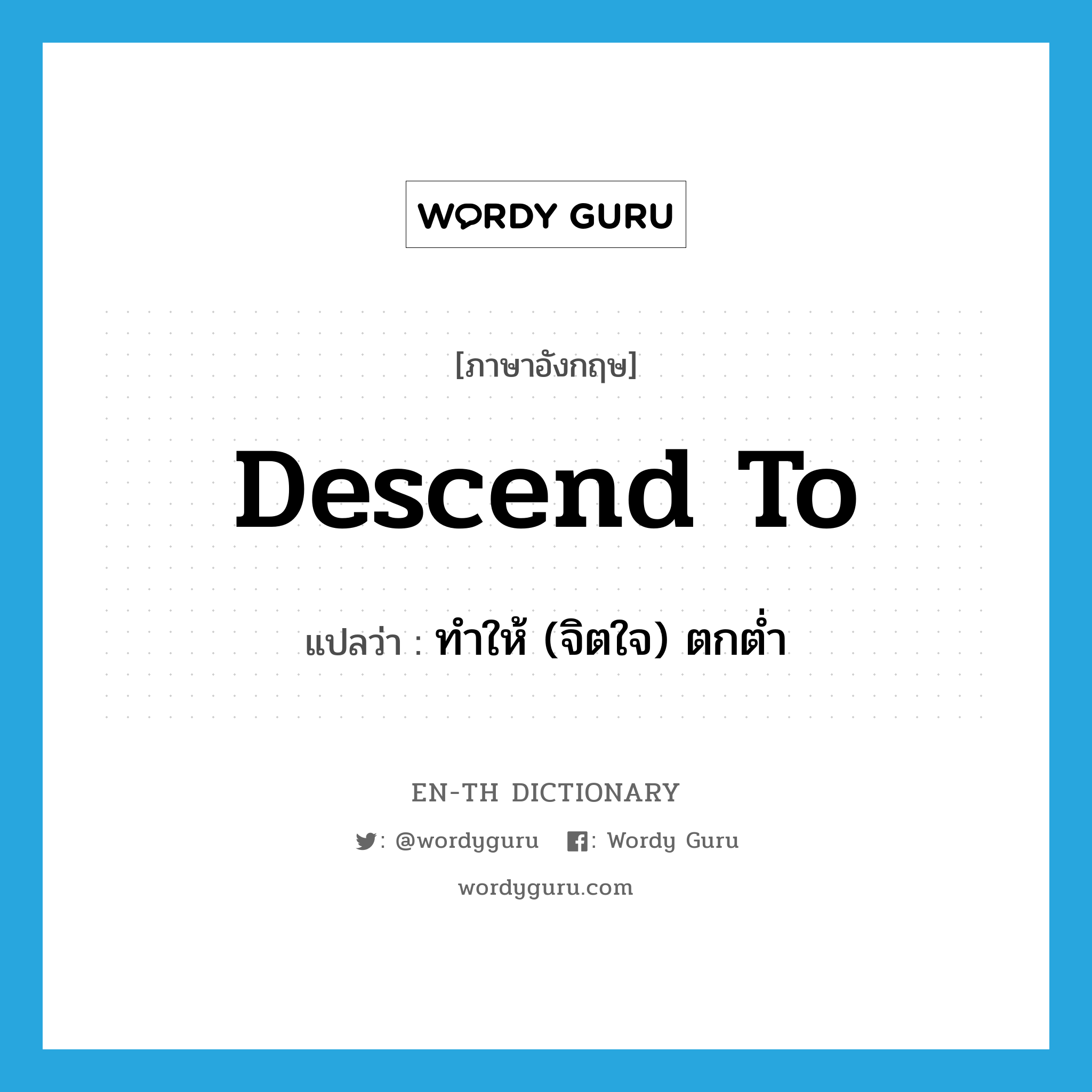 WORDY GURU

[ภาษาอังกฤษ]

descend to

แปลว่า : ทำให้ (จิตใจ) ตกต่ำ

EN-TH DICTIONARY

: @wordyguru : Wordy Guru

wordyguru.com